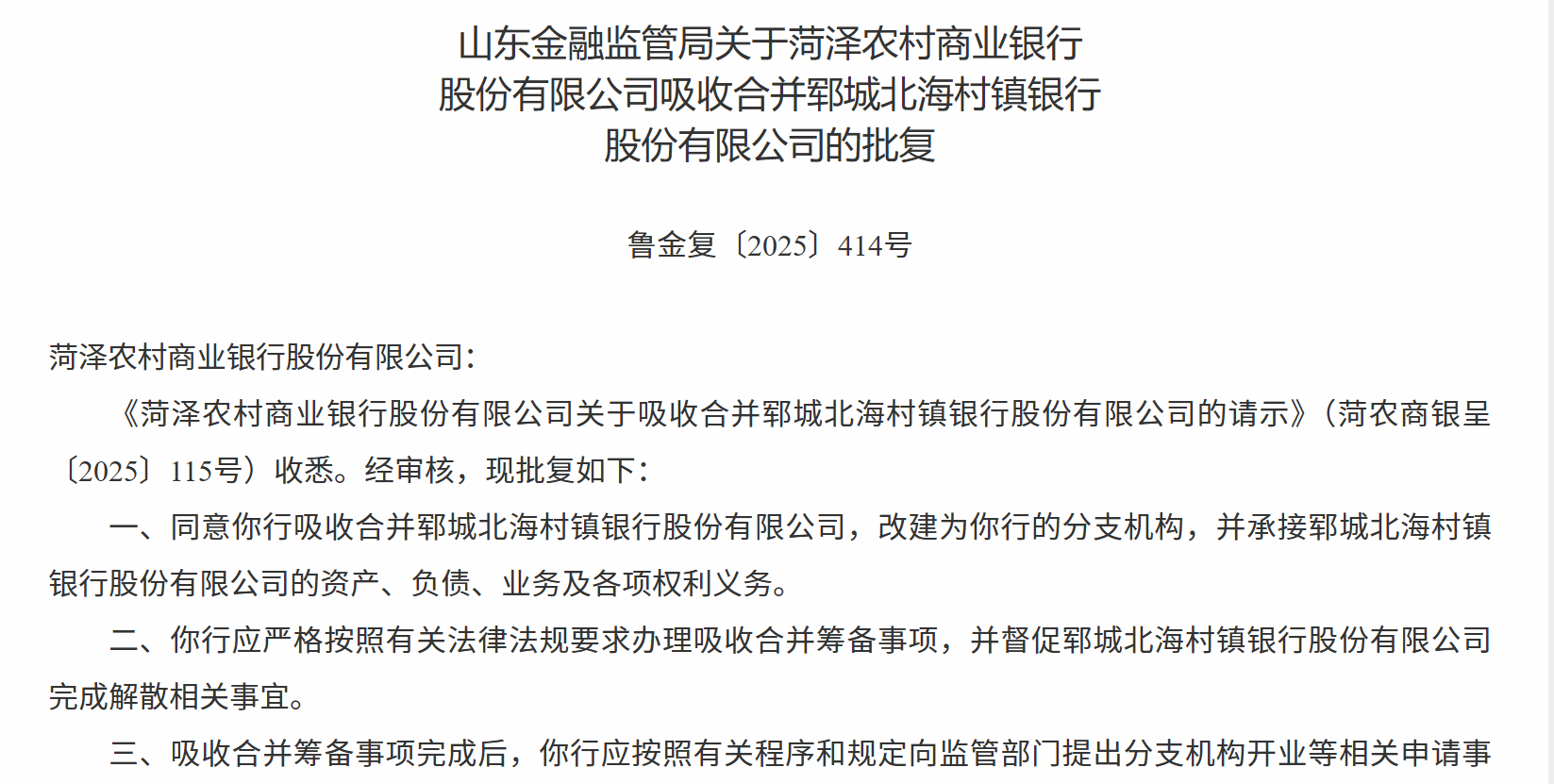 山东金融监管局关于菏泽农村商业银行
股份有限公司吸收合并郓城北海村镇银行
股份有限公司的批复

鲁金复〔2025〕414号

菏泽农村商业银行股份有限公司：

《菏泽农村商业银行股份有限公司关于吸收合并郓城北海村镇银行股份有限公司的请示》（菏农商银呈〔2025〕115号）收悉。经审核，现批复如下：

一、同意你行吸收合并郓城北海村镇银行股份有限公司，改建为你行的分支机构，并承接郓城北海村镇银行股份有限公司的资产、负债、业务及各项权利义务。

二、你行应严格按照有关法律法规要求办理吸收合并筹备事项，并督促郓城北海村镇银行股份有限公司完成解散相关事宜。

三、吸收合并筹备事项完成后，你行应按照有关程序和规定向监管部门提出分支机构开业等相关申请事